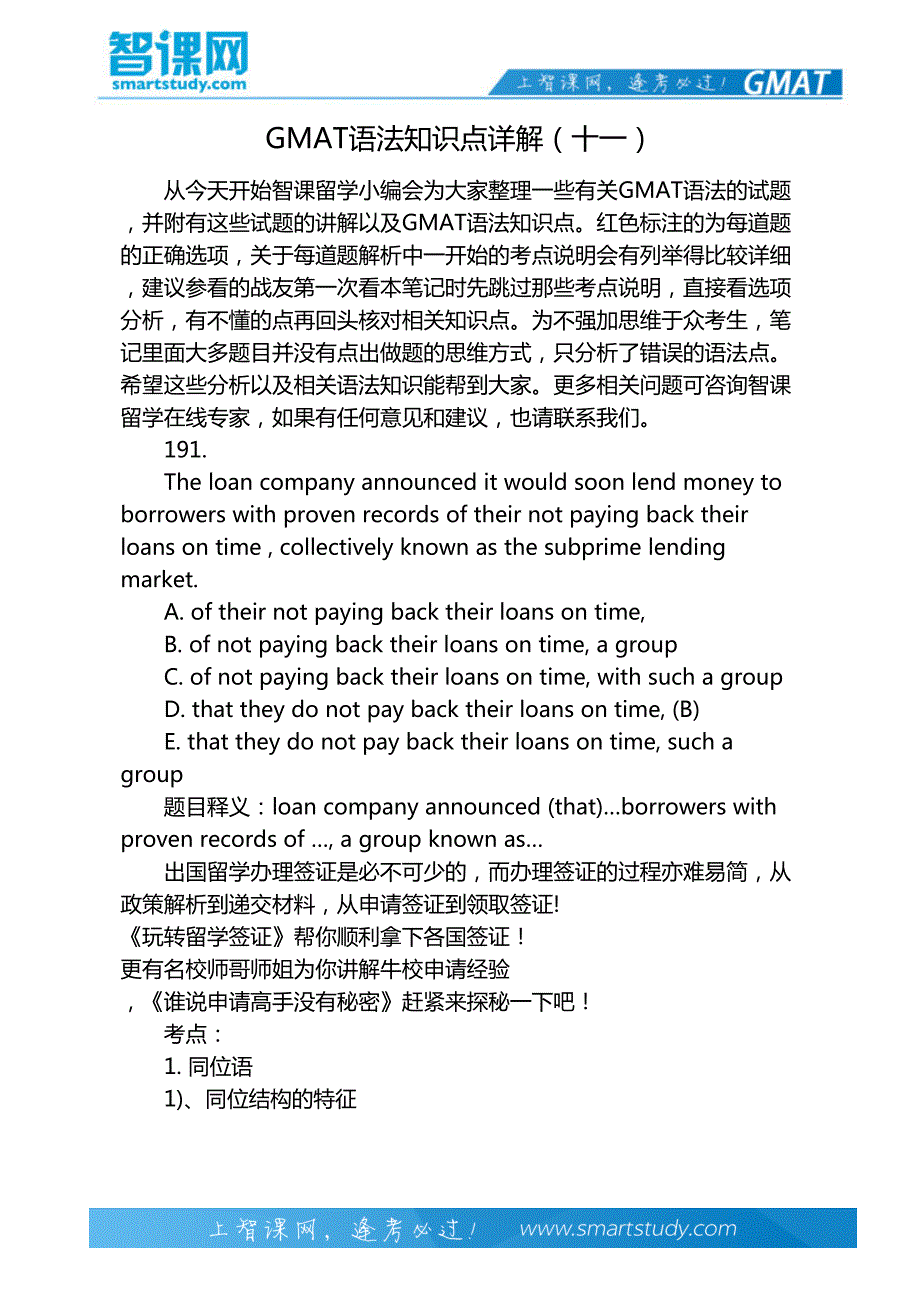 智课网
smartstudy.com

上智课网，逢考必过！ GMAT

GMAT语法知识点详解（十一）

从今天开始智课留学小编会为大家整理一些有关GMAT语法的试题，并附有这些试题的讲解以及GMAT语法知识点。红色标注的为每道题的正确选项，关于每道题解析中一开始的考点说明会有列举得比较详细，建议参看的战友第一次看本笔记时先跳过那些考点说明，直接看选项分析，有不懂的点再回头核对相关知识点。为不强加思维于众考生，笔记里面大多题目并没有点出做题的思维方式，只分析了错误的语法点。希望这些分析以及相关语法知识能帮到大家。更多相关问题可咨询智课留学在线专家，如果有任何意见和建议，也请联系我们。

191.

The loan company announced it would soon lend money to borrowers with proven records of their not paying back their loans on time , collectively known as the subprime lending market.

A. of their not paying back their loans on time,

B. of not paying back their loans on time, a group

C. of not paying back their loans on time, with such a group

D. that they do not pay back their loans on time, (B)

E. that they do not pay back their loans on time, such a group

题目释义：loan company announced (that)...borrowers with proven records of ..., a group known as...

出国留学办理签证是必不可少的，而办理签证的过程亦难易简，从政策解析到递交材料，从申请签证到领取签证!

《玩转留学签证》帮你顺利拿下各国签证！

更有名校师哥师姐为你讲解牛校申请经验

，《谁说申请高手没有秘密》赶紧来探秘一下吧！

考点：

1. 同位语

1)、同位结构的特征

上智课网，逢考必过！ www.smartstudy.com